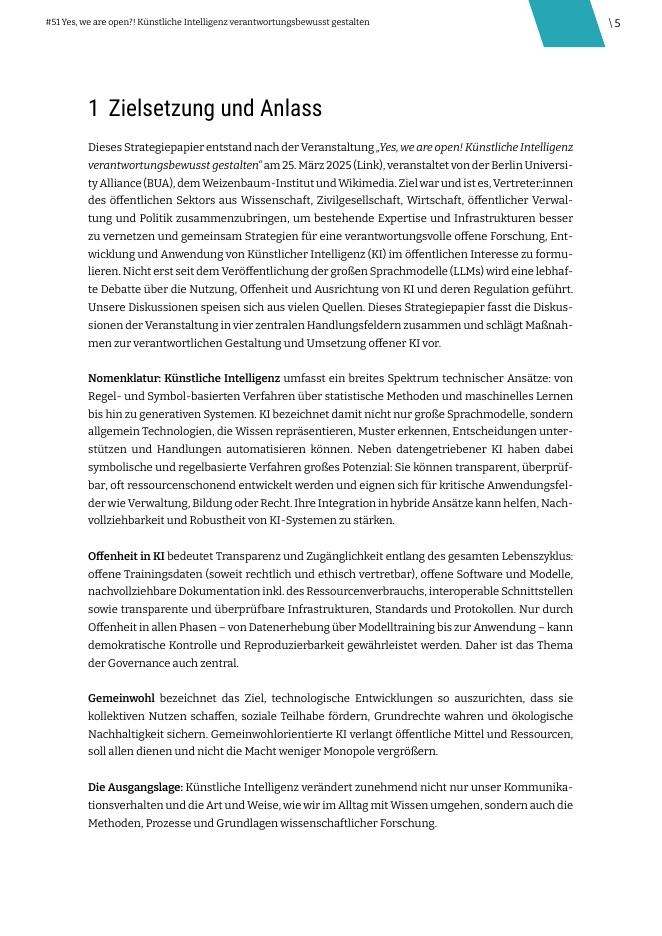 #51 Yes, we are open?! Künstliche Intelligenz verantwortungsbewusst gestalten

\ 5

1 Zielsetzung und Anlass

Dieses Strategiepapier entstand nach der Veranstaltung „Yes, we are open! Künstliche Intelligenz verantwortungsbewusst gestalten" am 25. März 2025 (Link), veranstaltet von der Berlin University Alliance (BUA), dem Weizenbaum-Institut und Wikimedia. Ziel war und ist es, Vertreter:innen des öffentlichen Sektors aus Wissenschaft, Zivilgesellschaft, Wirtschaft, öffentlicher Verwaltung und Politik zusammenzubringen, um bestehende Expertise und Infrastrukturen besser zu vernetzen und gemeinsam Strategien für eine verantwortungsvolle offene Forschung, Entwicklung und Anwendung von Künstlicher Intelligenz (KI) im öffentlichen Interesse zu formulieren. Nicht erst seit dem Veröffentlichung der großen Sprachmodelle (LLMs) wird eine lebhafte Debatte über die Nutzung, Offenheit und Ausrichtung von KI und deren Regulation geführt. Unsere Diskussionen speisen sich aus vielen Quellen. Dieses Strategiepapier fasst die Diskussionen der Veranstaltung in vier zentralen Handlungsfeldern zusammen und schlägt Maßnahmen zur verantwortlichen Gestaltung und Umsetzung offener KI vor.

Nomenklatur: Künstliche Intelligenz umfasst ein breites Spektrum technischer Ansätze: von Regel- und Symbol-basierten Verfahren über statistische Methoden und maschinelles Lernen bis hin zu generativen Systemen. KI bezeichnet damit nicht nur große Sprachmodelle, sondern allgemein Technologien, die Wissen repräsentieren, Muster erkennen, Entscheidungen unterstützen und Handlungen automatisieren können. Neben datengetriebener KI haben dabei symbolische und regelbasierte Verfahren großes Potenzial: Sie können transparent, überprüfbar, oft ressourcenschonend entwickelt werden und eignen sich für kritische Anwendungsfelder wie Verwaltung, Bildung oder Recht. Ihre Integration in hybride Ansätze kann helfen, Nachvollziehbarkeit und Robustheit von KI-Systemen zu stärken.

Offenheit in KI bedeutet Transparenz und Zugänglichkeit entlang des gesamten Lebenszyklus: offene Trainingsdaten (soweit rechtlich und ethisch vertretbar), offene Software und Modelle, nachvollziehbare Dokumentation inkl. des Ressourcenverbrauchs, interoperable Schnittstellen sowie transparente und überprüfbare Infrastrukturen, Standards und Protokollen. Nur durch Offenheit in allen Phasen – von Datenerhebung über Modelltraining bis zur Anwendung – kann demokratische Kontrolle und Reproduzierbarkeit gewährleistet werden. Daher ist das Thema der Governance auch zentral.

Gemeinwohl bezeichnet das Ziel, technologische Entwicklungen so auszurichten, dass sie kollektiven Nutzen schaffen, soziale Teilhabe fördern, Grundrechte wahren und ökologische Nachhaltigkeit sichern. Gemeinwohlorientierte KI verlangt öffentliche Mittel und Ressourcen, soll allen dienen und nicht die Macht weniger Monopole vergrößern.

Die Ausgangslage: Künstliche Intelligenz verändert zunehmend nicht nur unser Kommunikationsverhalten und die Art und Weise, wie wir im Alltag mit Wissen umgehen, sondern auch die Methoden, Prozesse und Grundlagen wissenschaftlicher Forschung.